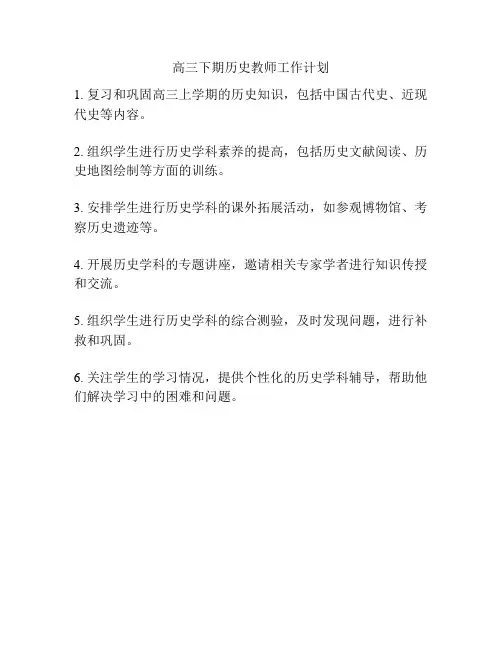 高三下期历史教师工作计划

1. 复习和巩固高三上学期的历史知识，包括中国古代史、近现代史等内容。

2. 组织学生进行历史学科素养的提高，包括历史文献阅读、历史地图绘制等方面的训练。

3. 安排学生进行历史学科的课外拓展活动，如参观博物馆、考察历史遗迹等。

4. 开展历史学科的专题讲座，邀请相关专家学者进行知识传授和交流。

5. 组织学生进行历史学科的综合测验，及时发现问题，进行补救和巩固。

6. 关注学生的学习情况，提供个性化的历史学科辅导，帮助他们解决学习中的困难和问题。